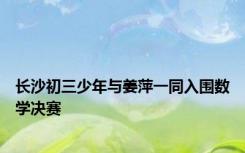 长沙初三少年与姜萍一同入围数学决赛